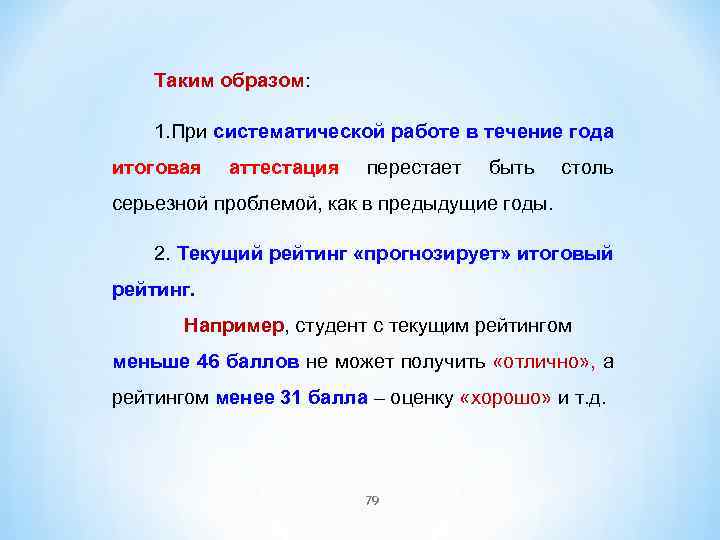 Таким образом:

1.При систематической работе в течение года итоговая аттестация перестает быть столь серьезной проблемой, как в предыдущие годы.

2. Текущий рейтинг «прогнозирует» итоговый рейтинг.

Например, студент с текущим рейтингом меньше 46 баллов не может получить «отлично», а рейтингом менее 31 балла – оценку «хорошо» и т.д.

79